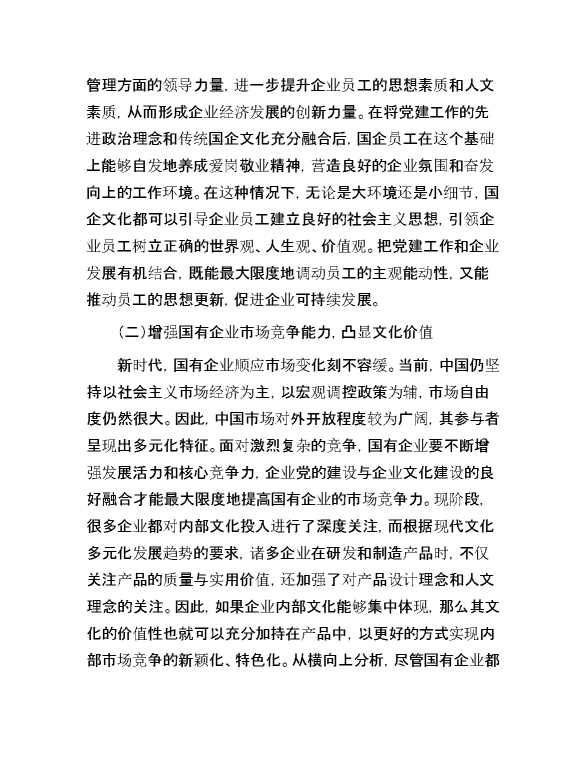 管理方面的领导力量，进一步提升企业员工的思想素质和人文素质，从而形成企业经济发展的创新力量。在将党建工作的先进政治理念和传统国企文化充分融合后，国企员工在这个基础上能够自发地养成爱岗敬业精神，营造良好的企业氛围和奋发向上的工作环境。在这种情况下，无论是大环境还是小细节，国企文化都可以引导企业员工建立良好的社会主义思想，引领企业员工树立正确的世界观、人生观、价值观。把党建工作和企业发展有机结合，既能最大限度地调动员工的主观能动性，又能推动员工的思想更新，促进企业可持续发展。

（二）增强国有企业市场竞争能力，凸显文化价值

新时代，国有企业顺应市场变化刻不容缓。当前，中国仍坚持以社会主义市场经济为主，以宏观调控政策为辅，市场自由度仍然很大。因此，中国市场对外开放程度较为广阔，其参与者呈现出多元化特征。面对激烈复杂的竞争，国有企业要不断增强发展活力和核心竞争力，企业党的建设与企业文化建设的良好融合才能最大限度地提高国有企业的市场竞争力。现阶段，很多企业都对内部文化投入进行了深度关注，而根据现代文化多元化发展趋势的要求，诸多企业在研发和制造产品时，不仅关注产品的质量与实用价值，还加强了对产品设计理念和人文理念的关注。因此，如果企业内部文化能够集中体现，那么其文化的价值性也就可以充分加持在产品中，以更好的方式实现内部市场竞争的新颖化、特色化。从横向上分析，尽管国有企业都